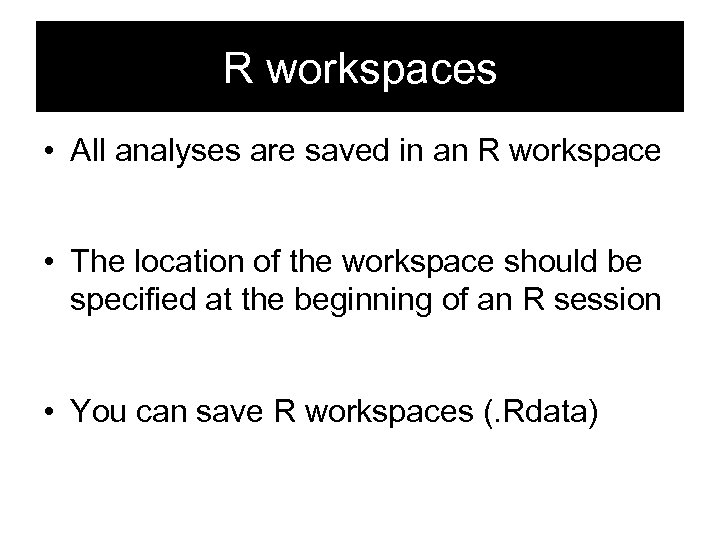 R workspaces

• All analyses are saved in an R workspace

• The location of the workspace should be specified at the beginning of an R session

• You can save R workspaces (.Rdata)